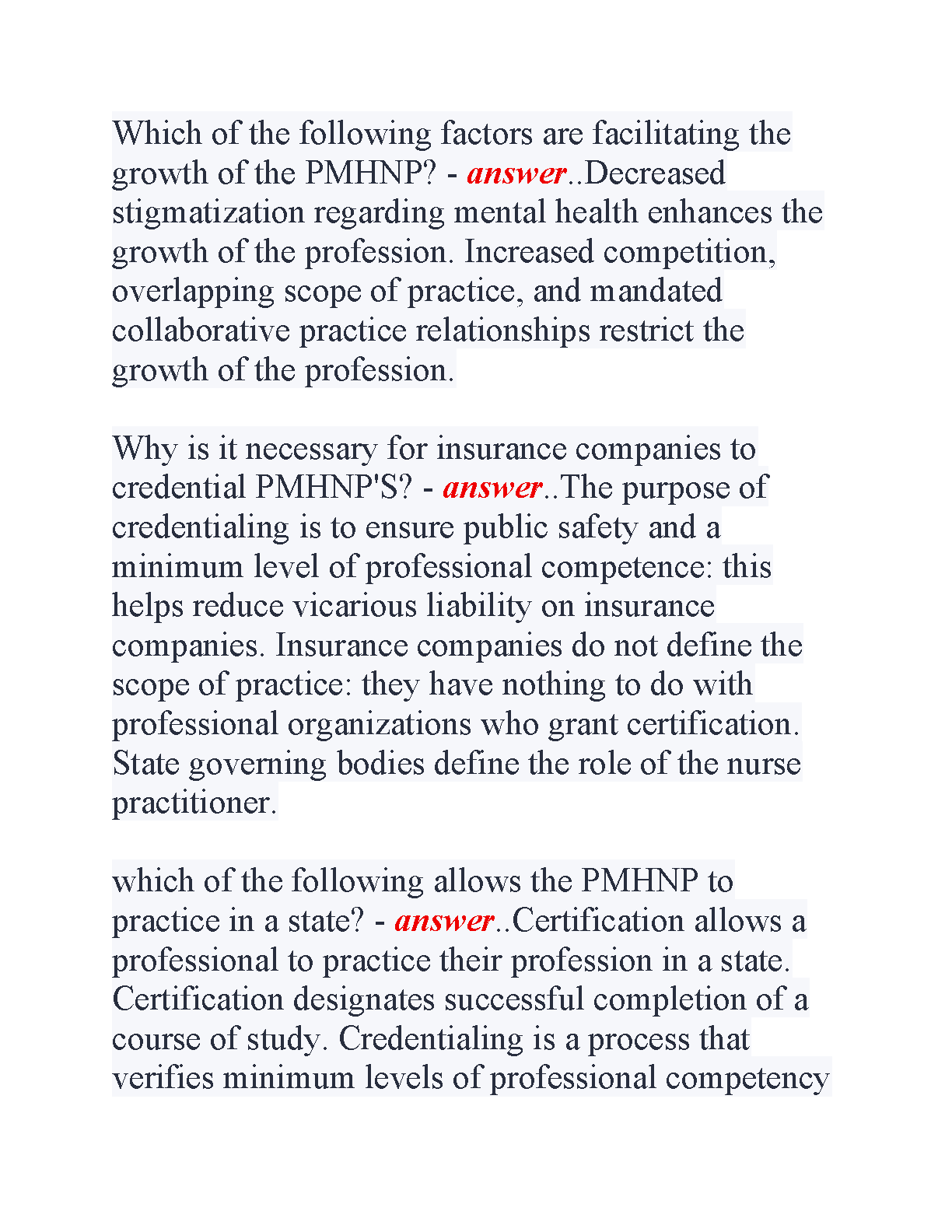 Which of the following factors are facilitating the growth of the PMHNP? - answer..Decreased stigmatization regarding mental health enhances the growth of the profession. Increased competition, overlapping scope of practice, and mandated collaborative practice relationships restrict the growth of the profession.

Why is it necessary for insurance companies to credential PMHNP'S? - answer..The purpose of credentialing is to ensure public safety and a minimum level of professional competence: this helps reduce vicarious liability on insurance companies. Insurance companies do not define the scope of practice: they have nothing to do with professional organizations who grant certification. State governing bodies define the role of the nurse practitioner.

which of the following allows the PMHNP to practice in a state? - answer..Certification allows a professional to practice their profession in a state. Certification designates successful completion of a course of study. Credentialing is a process that verifies minimum levels of professional competency